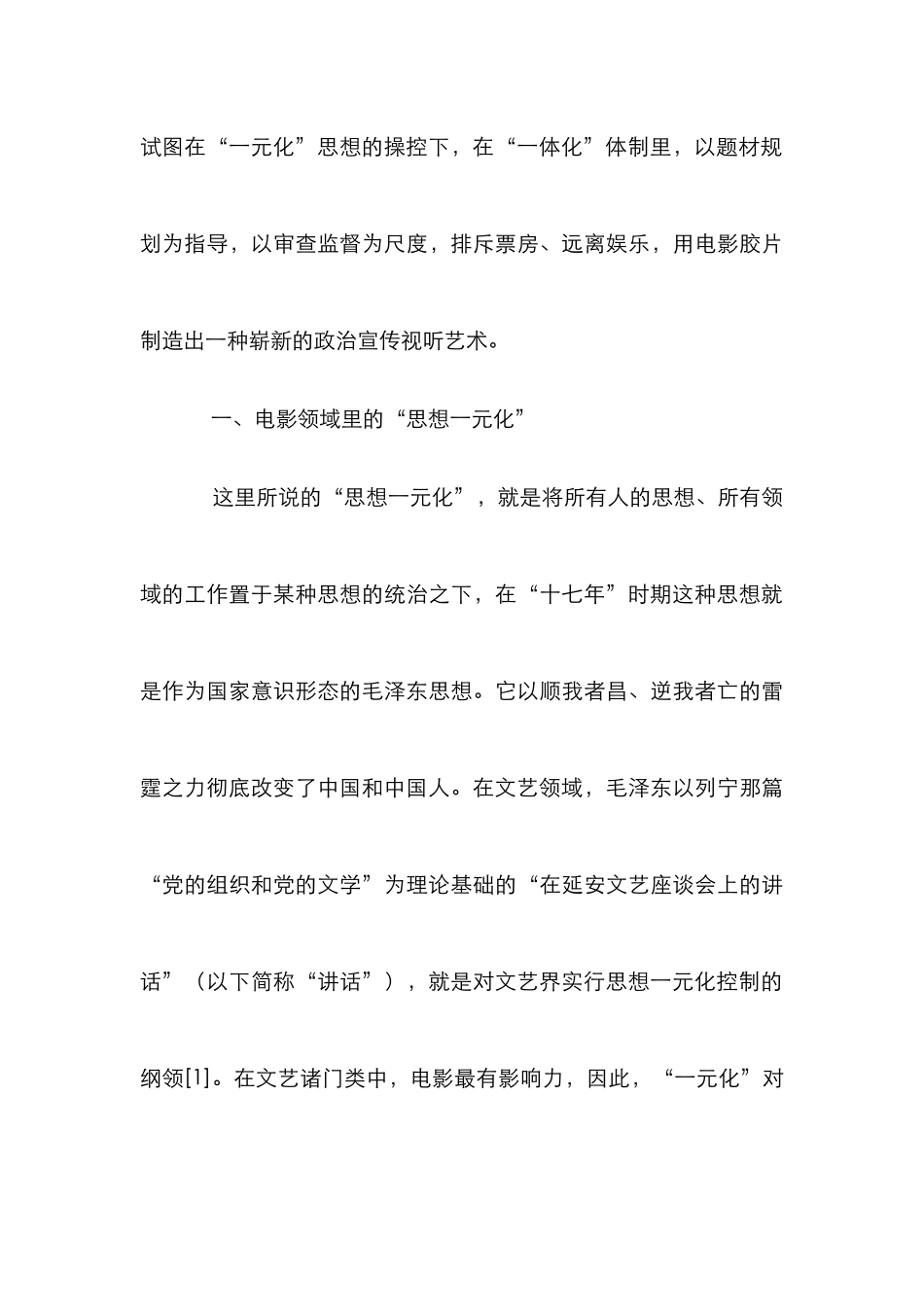 试图在“一元化”思想的操控下，在“一体化”体制里，以题材规划为指导，以审查监督为尺度，排斥票房、远离娱乐，用电影胶片制造出一种崭新的政治宣传视听艺术。

一、电影领域里的“思想一元化”

这里所说的“思想一元化”，就是将所有人的思想、所有领域的工作置于某种思想的统治之下，在“十七年”时期这种思想就是作为国家意识形态的毛泽东思想。它以顺我者昌、逆我者亡的雷霆之力彻底改变了中国和中国人。在文艺领域，毛泽东以列宁那篇“党的组织和党的文学”为理论基础的“在延安文艺座谈会上的讲话”（以下简称“讲话”），就是对文艺界实行思想一元化控制的纲领[1]。在文艺诸门类中，电影最有影响力，因此，“一元化”对